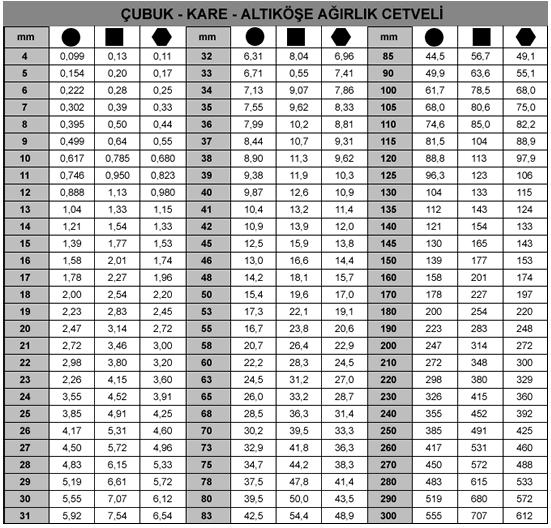 ÇUBUK - KARE - ALTIKÖŞE AĞIRLIK CETVELİ

| mm | | | | mm | | | | mm | | | |
|---|---|---|---|---|---|---|---|---|---|---|---|
| 4 | 0,099 | 0,13 | 0,11 | 32 | 6,31 | 8,04 | 6,96 | 85 | 44,5 | 56,7 | 49,1 |
| 5 | 0,154 | 0,20 | 0,17 | 33 | 6,71 | 0,55 | 7,41 | 90 | 49,9 | 63,6 | 55,1 |
| 6 | 0,222 | 0,28 | 0,25 | 34 | 7,13 | 9,07 | 7,86 | 100 | 61,7 | 78,5 | 68,0 |
| 7 | 0,302 | 0,39 | 0,33 | 35 | 7,55 | 9,62 | 8,33 | 105 | 68,0 | 80,6 | 75,0 |
| 8 | 0,395 | 0,50 | 0,44 | 36 | 7,99 | 10,2 | 8,81 | 110 | 74,6 | 85,0 | 82,2 |
| 9 | 0,499 | 0,64 | 0,55 | 37 | 8,44 | 10,7 | 9,31 | 115 | 81,5 | 104 | 88,9 |
| 10 | 0,617 | 0,785 | 0,680 | 38 | 8,90 | 11,3 | 9,62 | 120 | 88,8 | 113 | 97,9 |
| 11 | 0,746 | 0,950 | 0,823 | 39 | 9,38 | 11,9 | 10,3 | 125 | 96,3 | 123 | 106 |
| 12 | 0,888 | 1,13 | 0,980 | 40 | 9,87 | 12,6 | 10,9 | 130 | 104 | 133 | 115 |
| 13 | 1,04 | 1,33 | 1,15 | 41 | 10,4 | 13,2 | 11,4 | 135 | 112 | 143 | 124 |
| 14 | 1,21 | 1,54 | 1,33 | 42 | 10,9 | 13,9 | 12,0 | 140 | 121 | 154 | 133 |
| 15 | 1,39 | 1,77 | 1,53 | 45 | 12,5 | 15,9 | 13,8 | 145 | 130 | 165 | 143 |
| 16 | 1,58 | 2,01 | 1,74 | 46 | 13,0 | 16,6 | 14,4 | 150 | 139 | 177 | 153 |
| 17 | 1,78 | 2,27 | 1,96 | 48 | 14,2 | 18,1 | 15,7 | 160 | 158 | 201 | 174 |
| 18 | 2,00 | 2,54 | 2,20 | 50 | 15,4 | 19,6 | 17,0 | 170 | 178 | 227 | 197 |
| 19 | 2,23 | 2,83 | 2,45 | 53 | 17,3 | 22,1 | 19,1 | 180 | 200 | 254 | 220 |
| 20 | 2,47 | 3,14 | 2,72 | 55 | 16,7 | 23,8 | 20,6 | 190 | 223 | 283 | 248 |
| 21 | 2,72 | 3,46 | 3,00 | 58 | 20,7 | 26,4 | 22,9 | 200 | 247 | 314 | 272 |
| 22 | 2,98 | 3,80 | 3,20 | 60 | 22,2 | 28,3 | 24,5 | 210 | 272 | 348 | 300 |
| 23 | 2,26 | 4,15 | 3,60 | 63 | 24,5 | 31,2 | 27,0 | 220 | 298 | 380 | 329 |
| 24 | 3,55 | 4,52 | 3,91 | 65 | 26,0 | 33,2 | 28,7 | 230 | 326 | 415 | 360 |
| 25 | 3,85 | 4,91 | 4,25 | 68 | 28,5 | 36,3 | 31,4 | 240 | 355 | 452 | 392 |
| 26 | 4,17 | 5,31 | 4,60 | 70 | 30,2 | 39,5 | 33,3 | 250 | 385 | 491 | 425 |
| 27 | 4,50 | 5,72 | 4,96 | 73 | 32,9 | 41,8 | 36,3 | 260 | 417 | 531 | 460 |
| 28 | 4,83 | 6,15 | 5,33 | 75 | 34,7 | 44,2 | 38,3 | 270 | 450 | 572 | 488 |
| 29 | 5,19 | 6,61 | 5,72 | 78 | 37,5 | 47,8 | 41,4 | 280 | 483 | 615 | 533 |
| 30 | 5,55 | 7,07 | 6,12 | 80 | 39,5 | 50,0 | 43,5 | 290 | 519 | 680 | 572 |
| 31 | 5,92 | 7,54 | 6,54 | 83 | 42,5 | 54,4 | 48,9 | 300 | 555 | 707 | 612 |